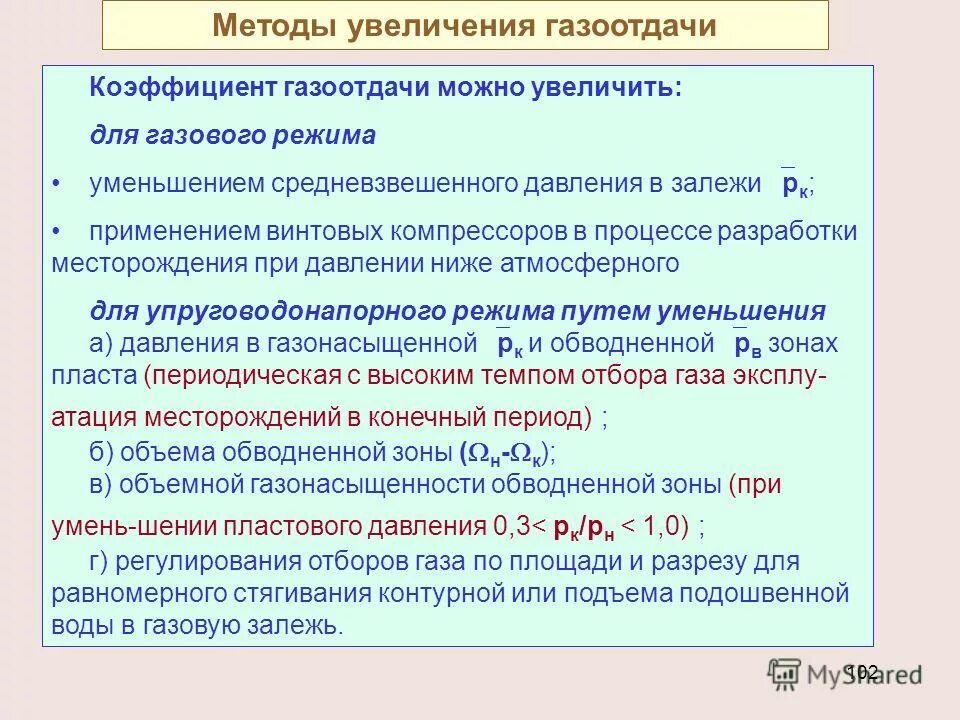 Методы увеличения газоотдачи

Коэффициент газоотдачи можно увеличить:

для газового режима

• уменьшением средневзвешенного давления в залежи $\bar{p}_к$;

• применением винтовых компрессоров в процессе разработки месторождения при давлении ниже атмосферного

для упруговодонапорного режима путем уменьшения
а) давления в газонасыщенной $\bar{p}_к$ и обводненной $\bar{p}_в$ зонах пласта (периодическая с высоким темпом отбора газа эксплуатация месторождений в конечный период) ;
б) объема обводненной зоны ($\Omega_н$-$\Omega_к$);
в) объемной газонасыщенности обводненной зоны (при умень-шении пластового давления 0,3< $p_к/p_н$ < 1,0) ;
г) регулирования отборов газа по площади и разрезу для равномерного стягивания контурной или подъема подошвенной воды в газовую залежь.

102

MyShared